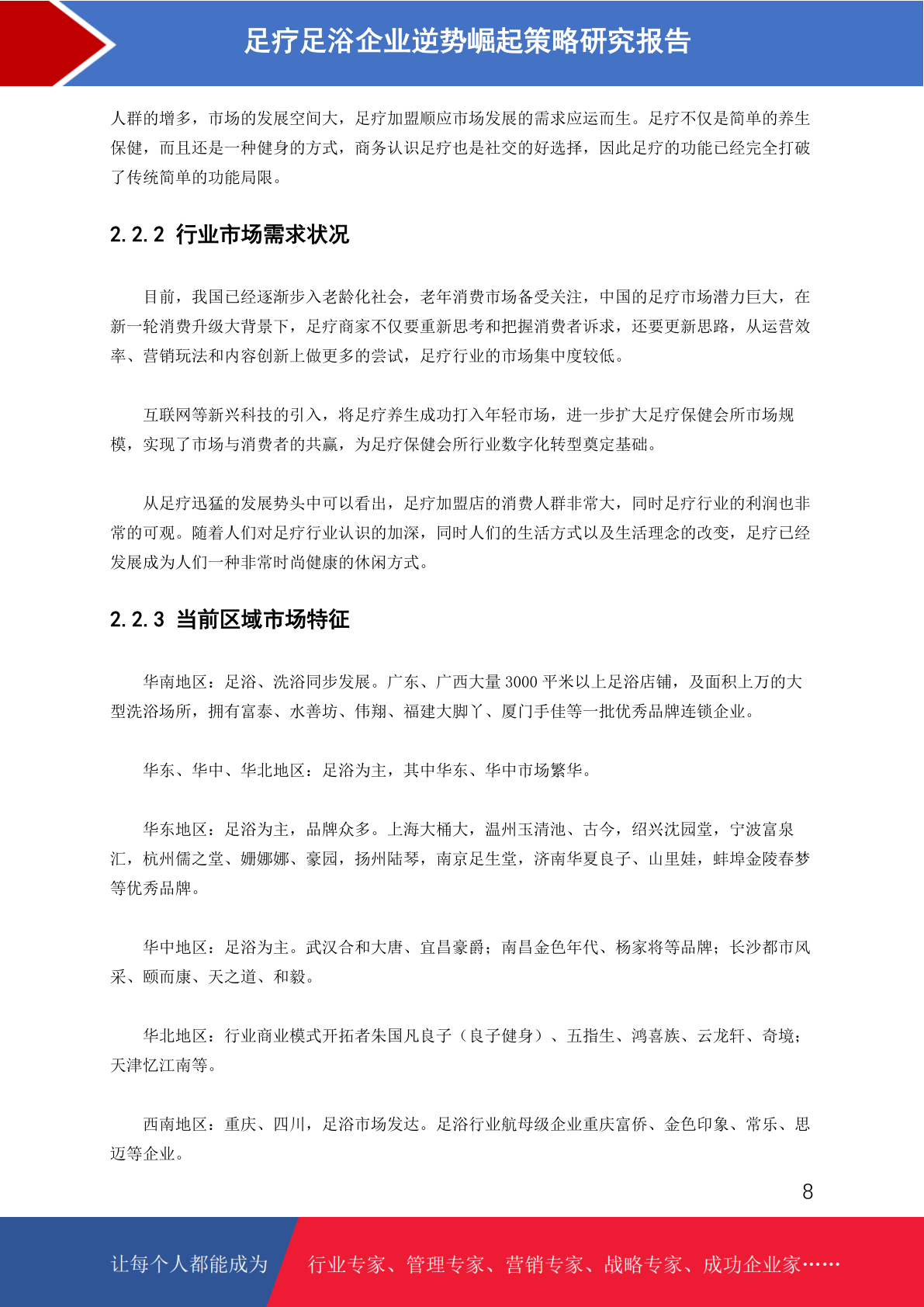 足疗足浴企业逆势崛起策略研究报告

人群的增多，市场的发展空间大，足疗加盟顺应市场发展的需求应运而生。足疗不仅是简单的养生保健，而且还是一种健身的方式，商务认识足疗也是社交的好选择，因此足疗的功能已经完全打破了传统简单的功能局限。

2.2.2 行业市场需求状况

目前，我国已经逐渐步入老龄化社会，老年消费市场备受关注，中国的足疗市场潜力巨大，在新一轮消费升级大背景下，足疗商家不仅要重新思考和把握消费者诉求，还要更新思路，从运营效率、营销玩法和内容创新上做更多的尝试，足疗行业的市场集中度较低。

互联网等新兴科技的引入，将足疗养生成功打入年轻市场，进一步扩大足疗保健会所市场规模，实现了市场与消费者的共赢，为足疗保健会所行业数字化转型奠定基础。

从足疗迅猛的发展势头中可以看出，足疗加盟店的消费人群非常大，同时足疗行业的利润也非常的可观。随着人们对足疗行业认识的加深，同时人们的生活方式以及生活理念的改变，足疗已经发展成为人们一种非常时尚健康的休闲方式。

2.2.3 当前区域市场特征

华南地区：足浴、洗浴同步发展。广东、广西大量 3000 平米以上足浴店铺，及面积上万的大型洗浴场所，拥有富泰、水善坊、伟翔、福建大脚丫、厦门手佳等一批优秀品牌连锁企业。

华东、华中、华北地区：足浴为主，其中华东、华中市场繁华。

华东地区：足浴为主，品牌众多。上海大桶大，温州玉清池、古今，绍兴沈园堂，宁波富泉汇，杭州儒之堂、姗娜娜、豪园，扬州陆琴，南京足生堂，济南华夏良子、山里娃，蚌埠金陵春梦等优秀品牌。

华中地区：足浴为主。武汉合和大唐、宜昌豪爵；南昌金色年代、杨家将等品牌；长沙都市风采、颐而康、天之道、和毅。

华北地区：行业商业模式开拓者朱国凡良子（良子健身）、五指生、鸿喜族、云龙轩、奇境；天津忆江南等。

西南地区：重庆、四川，足浴市场发达。足浴行业航母级企业重庆富侨、金色印象、常乐、思迈等企业。

8

让每个人都能成为 行业专家、管理专家、营销专家、战略专家、成功企业家……